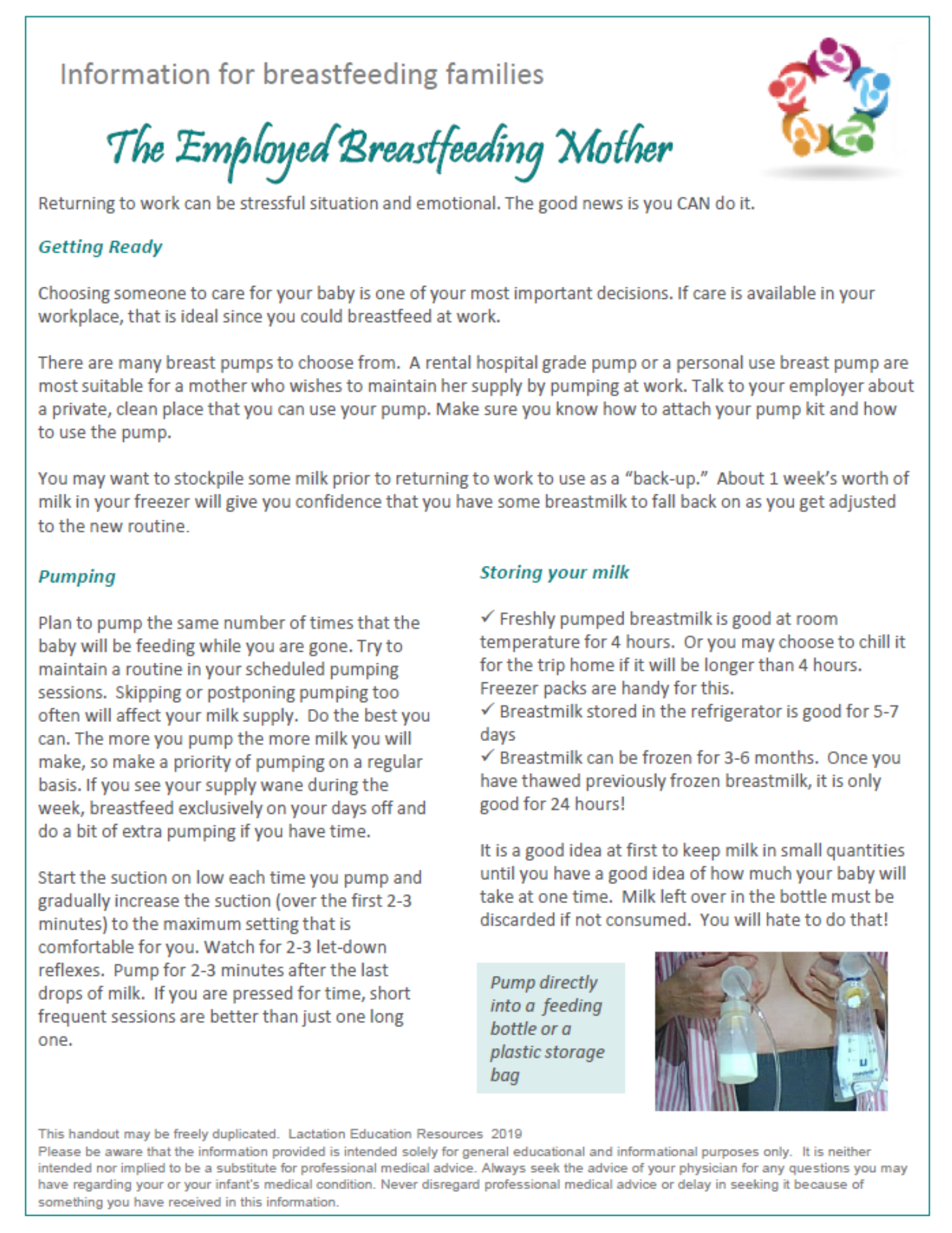 Information for breastfeeding families

The Employed Breastfeeding Mother

Returning to work can be stressful situation and emotional. The good news is you CAN do it.

Getting Ready

Choosing someone to care for your baby is one of your most important decisions. If care is available in your workplace, that is ideal since you could breastfeed at work.

There are many breast pumps to choose from. A rental hospital grade pump or a personal use breast pump are most suitable for a mother who wishes to maintain her supply by pumping at work. Talk to your employer about a private, clean place that you can use your pump. Make sure you know how to attach your pump kit and how to use the pump.

You may want to stockpile some milk prior to returning to work to use as a "back-up." About 1 week's worth of milk in your freezer will give you confidence that you have some breastmilk to fall back on as you get adjusted to the new routine.

Pumping

Plan to pump the same number of times that the baby will be feeding while you are gone. Try to maintain a routine in your scheduled pumping sessions. Skipping or postponing pumping too often will affect your milk supply. Do the best you can. The more you pump the more milk you will make, so make a priority of pumping on a regular basis. If you see your supply wane during the week, breastfeed exclusively on your days off and do a bit of extra pumping if you have time.

Start the suction on low each time you pump and gradually increase the suction (over the first 2-3 minutes) to the maximum setting that is comfortable for you. Watch for 2-3 let-down reflexes. Pump for 2-3 minutes after the last drops of milk. If you are pressed for time, short frequent sessions are better than just one long one.

Storing your milk

✓ Freshly pumped breastmilk is good at room temperature for 4 hours. Or you may choose to chill it for the trip home if it will be longer than 4 hours. Freezer packs are handy for this.
✓ Breastmilk stored in the refrigerator is good for 5-7 days
✓ Breastmilk can be frozen for 3-6 months. Once you have thawed previously frozen breastmilk, it is only good for 24 hours!

It is a good idea at first to keep milk in small quantities until you have a good idea of how much your baby will take at one time. Milk left over in the bottle must be discarded if not consumed. You will hate to do that!

Pump directly into a feeding bottle or a plastic storage bag

This handout may be freely duplicated. Lactation Education Resources 2019
Please be aware that the information provided is intended solely for general educational and informational purposes only. It is neither intended nor implied to be a substitute for professional medical advice. Always seek the advice of your physician for any questions you may have regarding your or your infant's medical condition. Never disregard professional medical advice or delay in seeking it because of something you have received in this information.